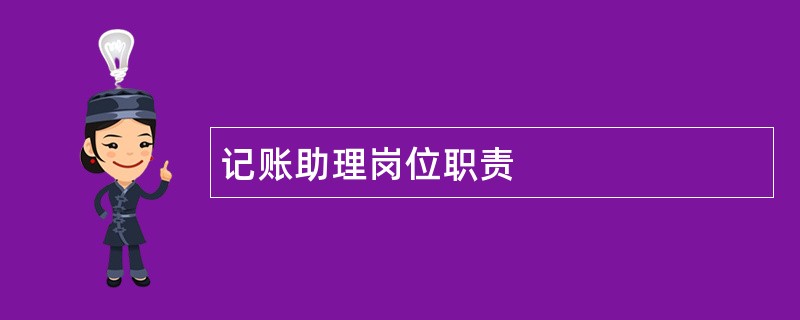 记账助理岗位职责